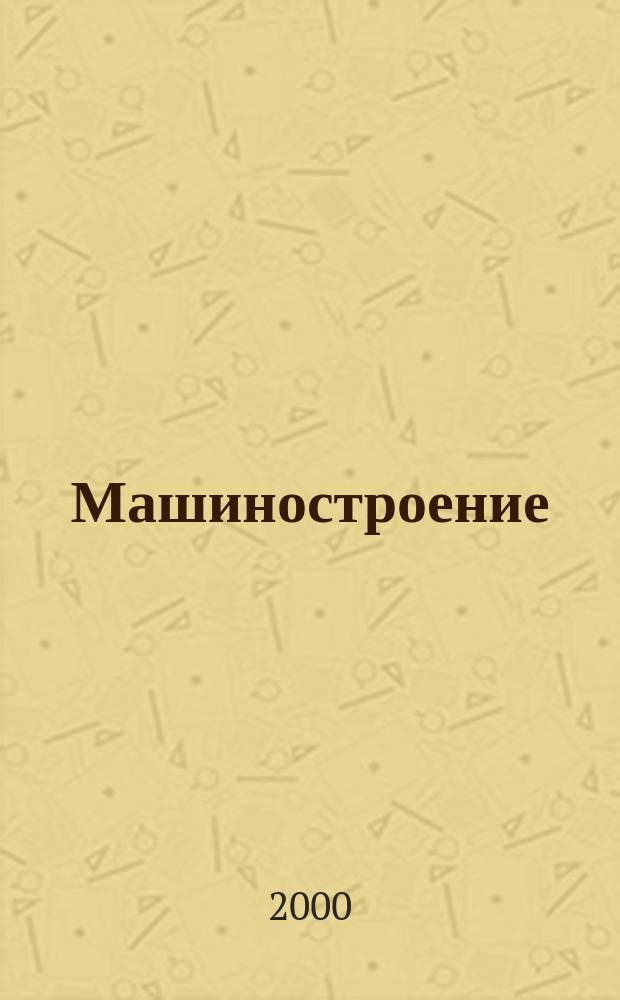 Машиностроение

2000